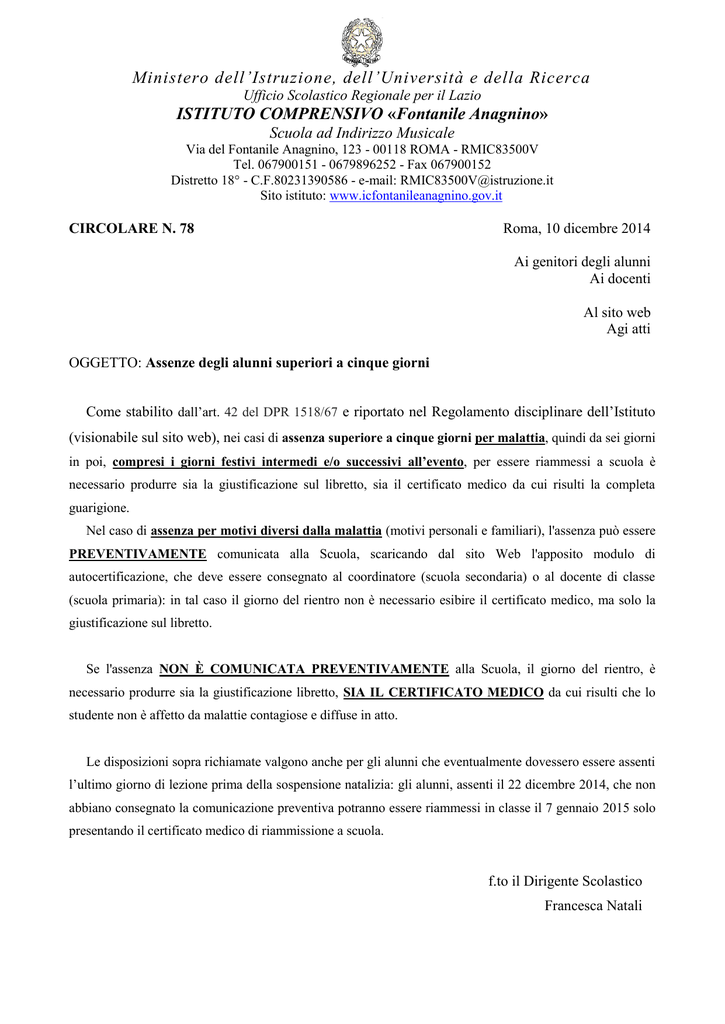 Ministero dell'Istruzione, dell'Università e della Ricerca
Ufficio Scolastico Regionale per il Lazio
ISTITUTO COMPRENSIVO «Fontanile Anagnino»
Scuola ad Indirizzo Musicale
Via del Fontanile Anagnino, 123 - 00118 ROMA - RMIC83500V
Tel. 067900151 - 0679896252 - Fax 067900152
Distretto 18° - C.F.80231390586 - e-mail: RMIC83500V@istruzione.it
Sito istituto: www.icfontanileanagnino.gov.it

CIRCOLARE N. 78

Roma, 10 dicembre 2014

Ai genitori degli alunni
Ai docenti

Al sito web
Agi atti

OGGETTO: Assenze degli alunni superiori a cinque giorni

Come stabilito dall'art. 42 del DPR 1518/67 e riportato nel Regolamento disciplinare dell'Istituto (visionabile sul sito web), nei casi di assenza superiore a cinque giorni per malattia, quindi da sei giorni in poi, compresi i giorni festivi intermedi e/o successivi all'evento, per essere riammessi a scuola è necessario produrre sia la giustificazione sul libretto, sia il certificato medico da cui risulti la completa guarigione.

Nel caso di assenza per motivi diversi dalla malattia (motivi personali e familiari), l'assenza può essere PREVENTIVAMENTE comunicata alla Scuola, scaricando dal sito Web l'apposito modulo di autocertificazione, che deve essere consegnato al coordinatore (scuola secondaria) o al docente di classe (scuola primaria): in tal caso il giorno del rientro non è necessario esibire il certificato medico, ma solo la giustificazione sul libretto.

Se l'assenza NON È COMUNICATA PREVENTIVAMENTE alla Scuola, il giorno del rientro, è necessario produrre sia la giustificazione libretto, SIA IL CERTIFICATO MEDICO da cui risulti che lo studente non è affetto da malattie contagiose e diffuse in atto.

Le disposizioni sopra richiamate valgono anche per gli alunni che eventualmente dovessero essere assenti l'ultimo giorno di lezione prima della sospensione natalizia: gli alunni, assenti il 22 dicembre 2014, che non abbiano consegnato la comunicazione preventiva potranno essere riammessi in classe il 7 gennaio 2015 solo presentando il certificato medico di riammissione a scuola.

f.to il Dirigente Scolastico
Francesca Natali